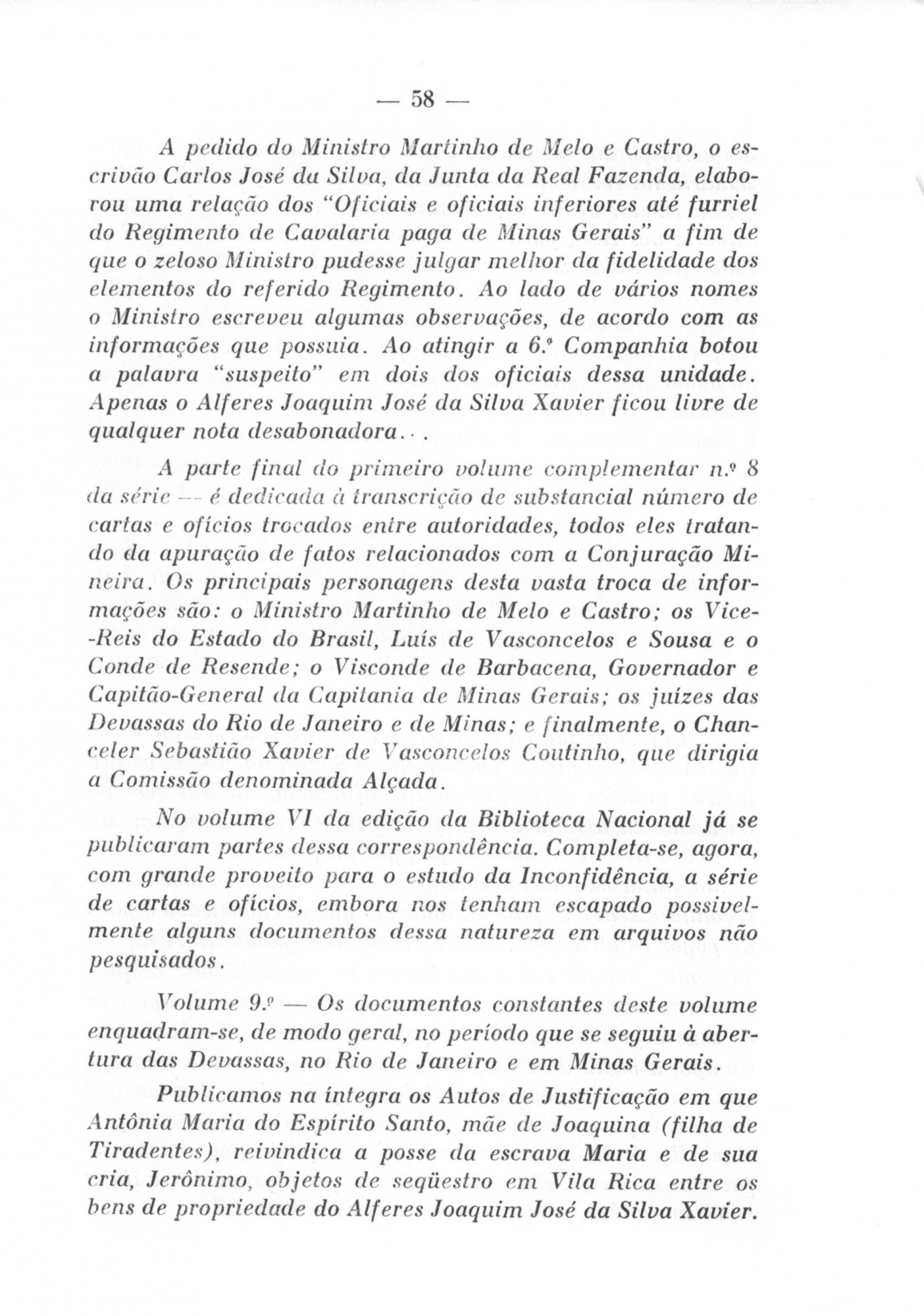 — 58 —

A pedido do Ministro Martinho de Melo e Castro, o escrivão Carlos José da Silva, da Junta da Real Fazenda, elaborou uma relação dos "Oficiais e oficiais inferiores até furriel do Regimento de Cavalaria paga de Minas Gerais" a fim de que o zeloso Ministro pudesse julgar melhor da fidelidade dos elementos do referido Regimento. Ao lado de vários nomes o Ministro escreveu algumas observações, de acordo com as informações que possuia. Ao atingir a 6.ª Companhia botou a palavra "suspeito" em dois dos oficiais dessa unidade. Apenas o Alferes Joaquim José da Silva Xavier ficou livre de qualquer nota desabonadora...

A parte final do primeiro volume complementar n.º 8 da série — é dedicada à transcrição de substancial número de cartas e ofícios trocados entre autoridades, todos eles tratando da apuração de fatos relacionados com a Conjuração Mineira. Os principais personagens desta vasta troca de informações são: o Ministro Martinho de Melo e Castro; os Vice-Reis do Estado do Brasil, Luís de Vasconcelos e Sousa e o Conde de Resende; o Visconde de Barbacena, Governador e Capitão-General da Capitania de Minas Gerais; os juízes das Devassas do Rio de Janeiro e de Minas; e finalmente, o Chanceler Sebastião Xavier de Vasconcelos Coutinho, que dirigia a Comissão denominada Alçada.

No volume VI da edição da Biblioteca Nacional já se publicaram partes dessa correspondência. Completa-se, agora, com grande proveito para o estudo da Inconfidência, a série de cartas e ofícios, embora nos tenham escapado possivelmente alguns documentos dessa natureza em arquivos não pesquisados.

Volume 9.º — Os documentos constantes deste volume enquadram-se, de modo geral, no período que se seguiu à abertura das Devassas, no Rio de Janeiro e em Minas Gerais.

Publicamos na íntegra os Autos de Justificação em que Antônia Maria do Espírito Santo, mãe de Joaquina (filha de Tiradentes), reivindica a posse da escrava Maria e de sua cria, Jerônimo, objetos de seqüestro em Vila Rica entre os bens de propriedade do Alferes Joaquim José da Silva Xavier.